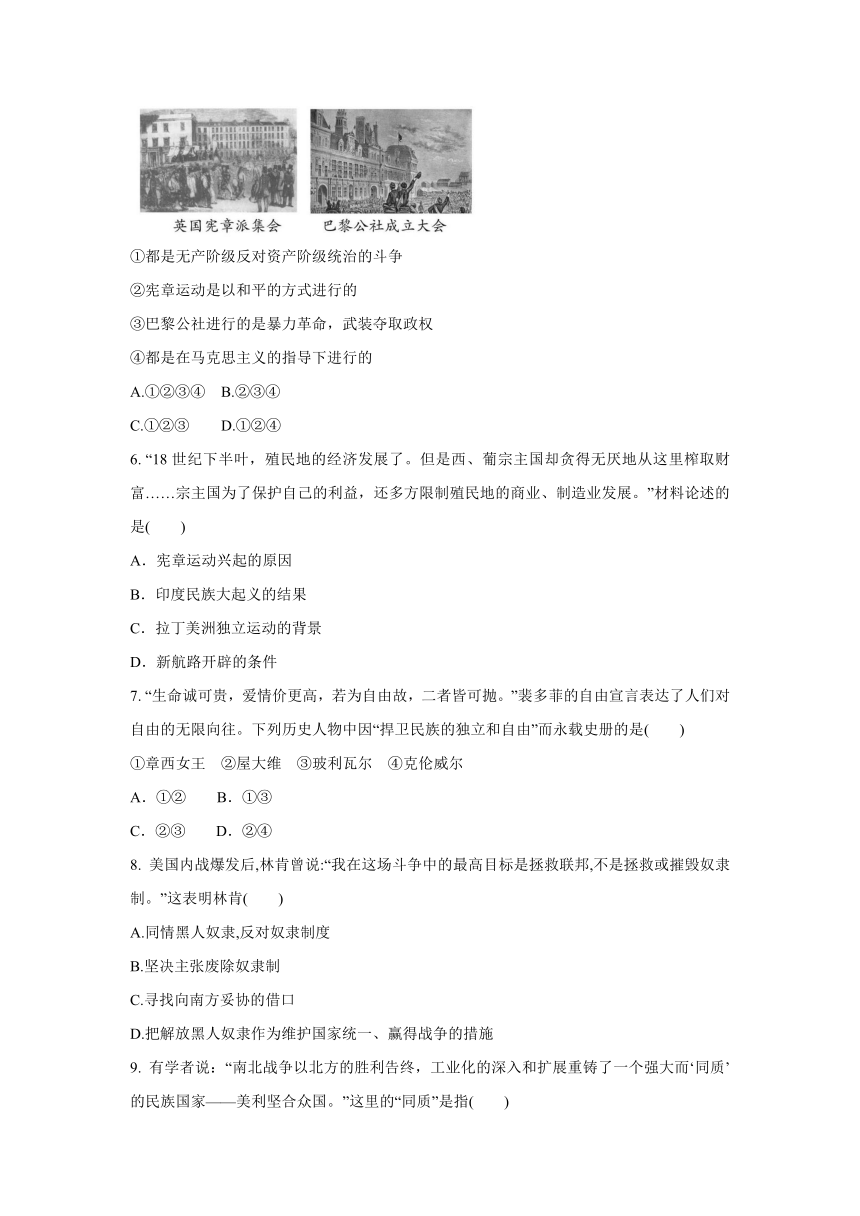 英国宪章派集会　巴黎公社成立大会

①都是无产阶级反对资产阶级统治的斗争

②宪章运动是以和平的方式进行的

③巴黎公社进行的是暴力革命，武装夺取政权

④都是在马克思主义的指导下进行的

A.①②③④　B.②③④

C.①②③　　D.①②④

6. “18 世纪下半叶，殖民地的经济发展了。但是西、葡宗主国却贪得无厌地从这里榨取财富……宗主国为了保护自己的利益，还多方限制殖民地的商业、制造业发展。”材料论述的是(　　)

A．宪章运动兴起的原因

B．印度民族大起义的结果

C．拉丁美洲独立运动的背景

D．新航路开辟的条件

7. “生命诚可贵，爱情价更高，若为自由故，二者皆可抛。”裴多菲的自由宣言表达了人们对自由的无限向往。下列历史人物中因“捍卫民族的独立和自由”而永载史册的是(　　)

①章西女王　②屋大维　③玻利瓦尔　④克伦威尔

A．①②　　B．①③

C．②③　　D．②④

8. 美国内战爆发后,林肯曾说:“我在这场斗争中的最高目标是拯救联邦,不是拯救或摧毁奴隶制。”这表明林肯(　　)

A.同情黑人奴隶,反对奴隶制度

B.坚决主张废除奴隶制

C.寻找向南方妥协的借口

D.把解放黑人奴隶作为维护国家统一、赢得战争的措施

9. 有学者说：“南北战争以北方的胜利告终，工业化的深入和扩展重铸了一个强大而‘同质’的民族国家——美利坚合众国。”这里的“同质”是指(　　)